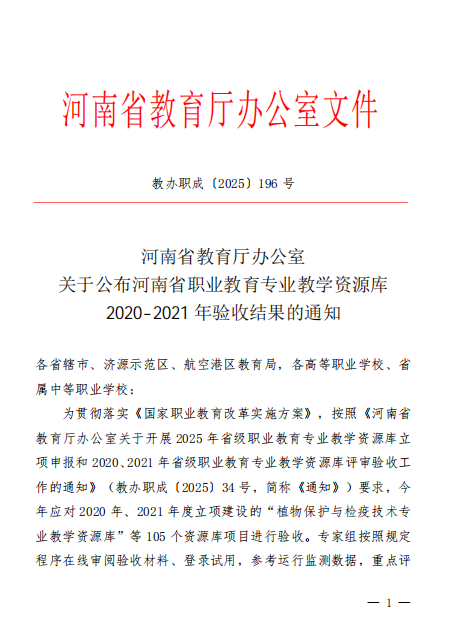 河南省教育厅办公室文件

教办职成〔2025〕196 号

河南省教育厅办公室
关于公布河南省职业教育专业教学资源库
2020-2021 年验收结果的通知

各省辖市、济源示范区、航空港区教育局，各高等职业学校、省属中等职业学校：

为贯彻落实《国家职业教育改革实施方案》，按照《河南省教育厅办公室关于开展 2025 年省级职业教育专业教学资源库立项申报和 2020、2021 年省级职业教育专业教学资源库评审验收工作的通知》（教办职成〔2025〕34 号，简称《通知》）要求，今年应对 2020 年、2021 年度立项建设的“植物保护与检疫技术专业教学资源库”等 105 个资源库项目进行验收。专家组按照规定程序在线审阅验收材料、登录试用，参考运行监测数据，重点评

— 1 —